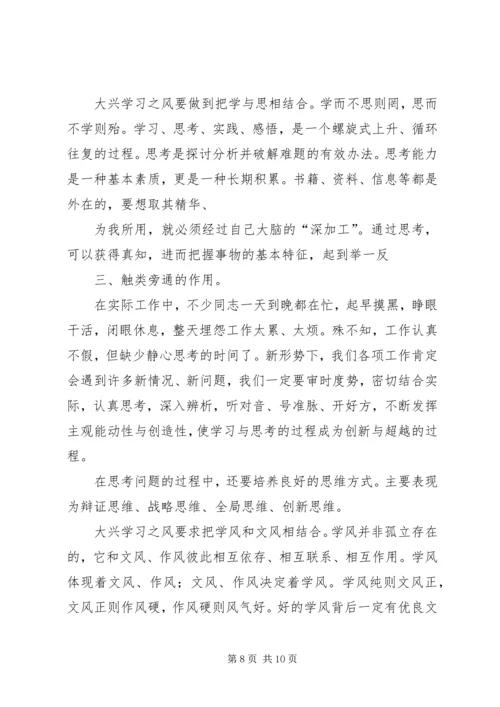 大兴学习之风要做到把学与思相结合。学而不思则罔，思而不学则殆。学习、思考、实践、感悟，是一个螺旋式上升、循环往复的过程。思考是探讨分析并破解难题的有效办法。思考能力是一种基本素质，更是一种长期积累。书籍、资料、信息等都是外在的，要想取其精华、

为我所用，就必须经过自己大脑的“深加工”。通过思考，可以获得真知，进而把握事物的基本特征，起到举一反

三、触类旁通的作用。

在实际工作中，不少同志一天到晚都在忙，起早摸黑，睁眼干活，闭眼休息，整天埋怨工作太累、太烦。殊不知，工作认真不假，但缺少静心思考的时间了。新形势下，我们各项工作肯定会遇到许多新情况、新问题，我们一定要审时度势，密切结合实际，认真思考，深入辨析，听对音、号准脉、开好方，不断发挥主观能动性与创造性，使学习与思考的过程成为创新与超越的过程。

在思考问题的过程中，还要培养良好的思维方式。主要表现为辩证思维、战略思维、全局思维、创新思维。

大兴学习之风要求把学风和文风相结合。学风并非孤立存在的，它和文风、作风彼此相互依存、相互联系、相互作用。学风体现着文风、作风；文风、作风决定着学风。学风纯则文风正，文风正则作风硬，作风硬则风气好。好的学风背后一定有优良文

第 8 页 共 10 页